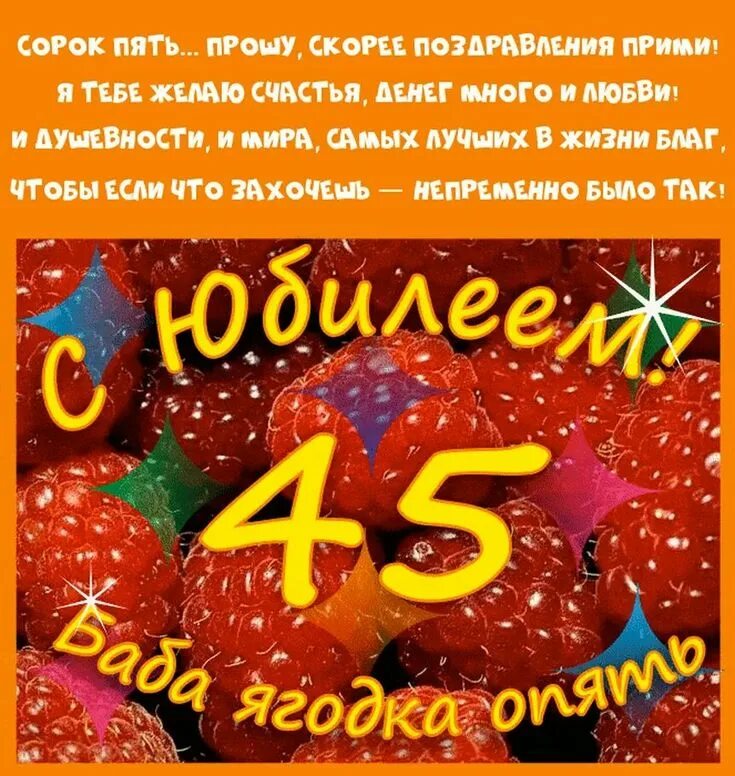 СОРОК ПЯТЬ... ПРОШУ, СКОРЕЕ ПОЗДРАВЛЕНИЯ ПРИМИ!
Я ТЕБЕ ЖЕЛАЮ СЧАСТЬЯ, ДЕНЕГ МНОГО И ЛЮБВИ!
И ДУШЕВНОСТИ, И МИРА, САМЫХ ЛУЧШИХ В ЖИЗНИ БЛАГ,
ЧТОБЫ ЕСЛИ ЧТО ЗАХОЧЕШЬ — НЕПРЕМЕННО БЫЛО ТАК!

С Юбилеем!

45

Баба ягодка опять